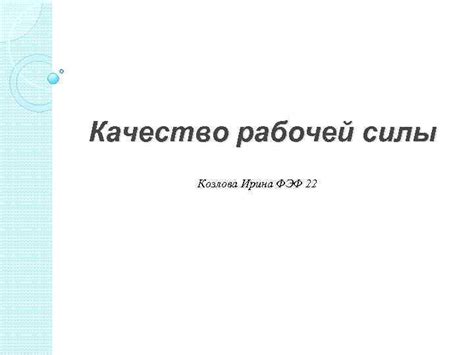 Качество рабочей силы

Козлова Ирина ФЭФ 22